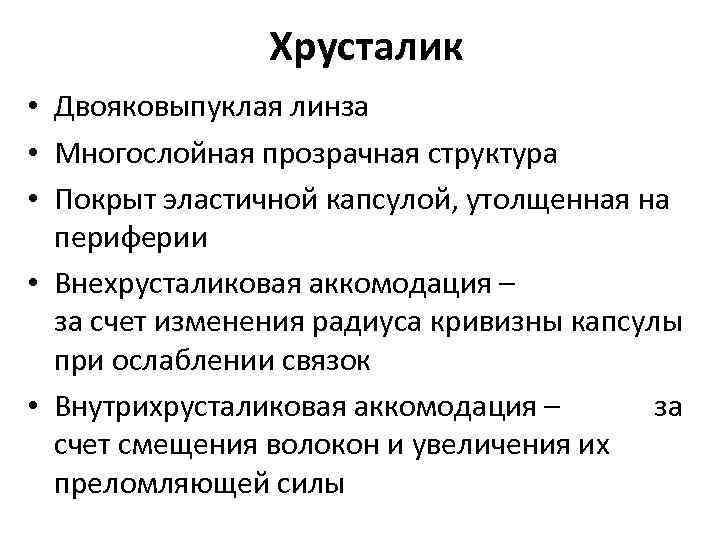 Хрусталик

• Двояковыпуклая линза
• Многослойная прозрачная структура
• Покрыт эластичной капсулой, утолщенная на периферии
• Внехрусталиковая аккомодация – за счет изменения радиуса кривизны капсулы при ослаблении связок
• Внутрихрусталиковая аккомодация – за счет смещения волокон и увеличения их преломляющей силы